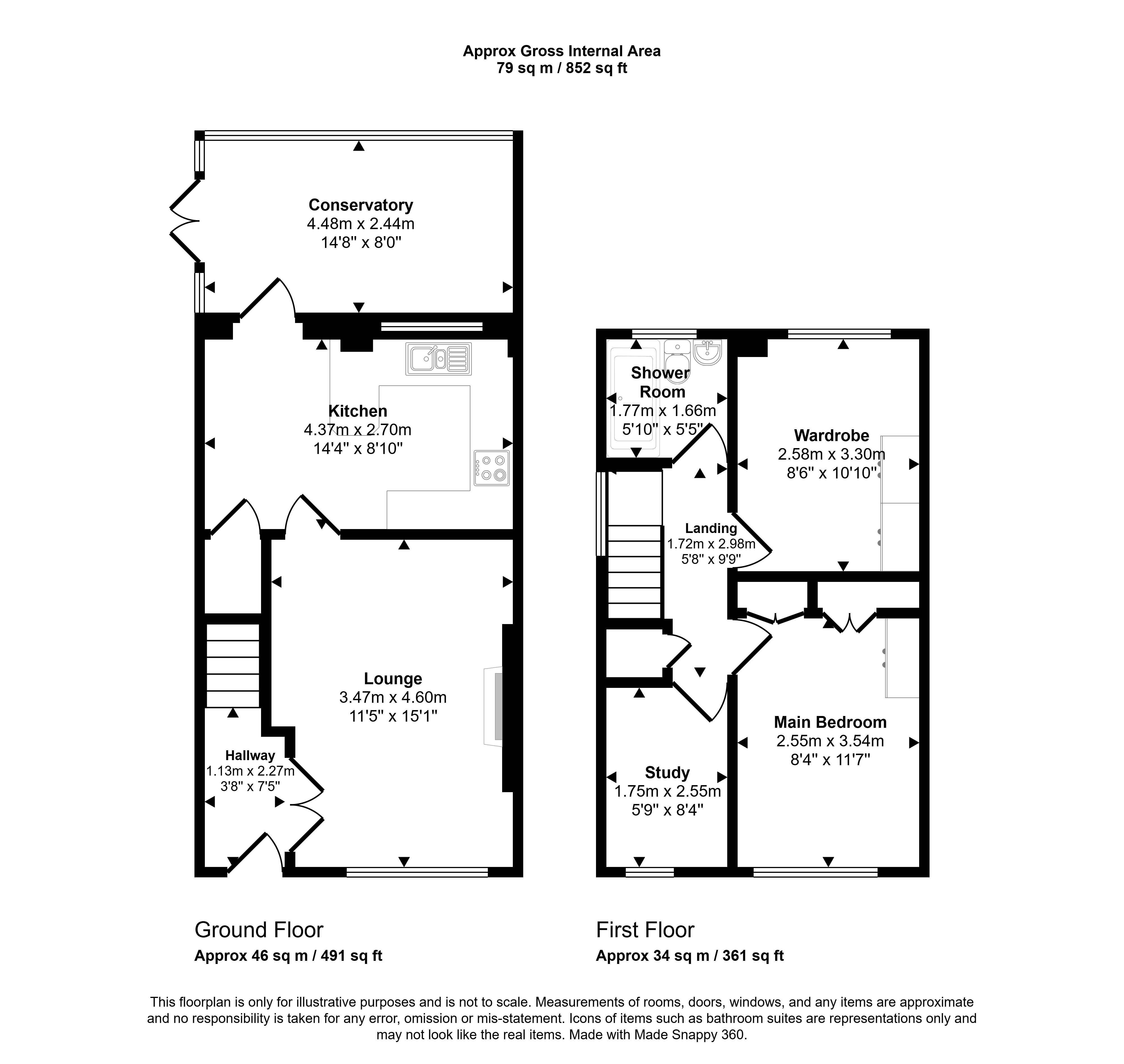 Approx Gross Internal Area
79 sq m / 852 sq ft

Conservatory
4.48m x 2.44m
14'8" x 8'0"

Kitchen
4.37m x 2.70m
14'4" x 8'10"

Lounge
3.47m x 4.60m
11'5" x 15'1"

Hallway
1.13m x 2.27m
3'8" x 7'5"

Shower Room
1.77m x 1.66m
5'10" x 5'5"

Wardrobe
2.58m x 3.30m
8'6" x 10'10"

Landing
1.72m x 2.98m
5'8" x 9'9"

Main Bedroom
2.55m x 3.54m
8'4" x 11'7"

Study
1.75m x 2.55m
5'9" x 8'4"

Ground Floor
Approx 46 sq m / 491 sq ft

First Floor
Approx 34 sq m / 361 sq ft

This floorplan is only for illustrative purposes and is not to scale. Measurements of rooms, doors, windows, and any items are approximate and no responsibility is taken for any error, omission or mis-statement. Icons of items such as bathroom suites are representations only and may not look like the real items. Made with Made Snappy 360.